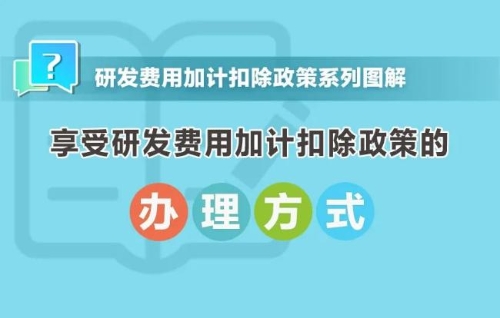 ?

研发费用加计扣除政策系列图解

享受研发费用加计扣除政策的

办理方式